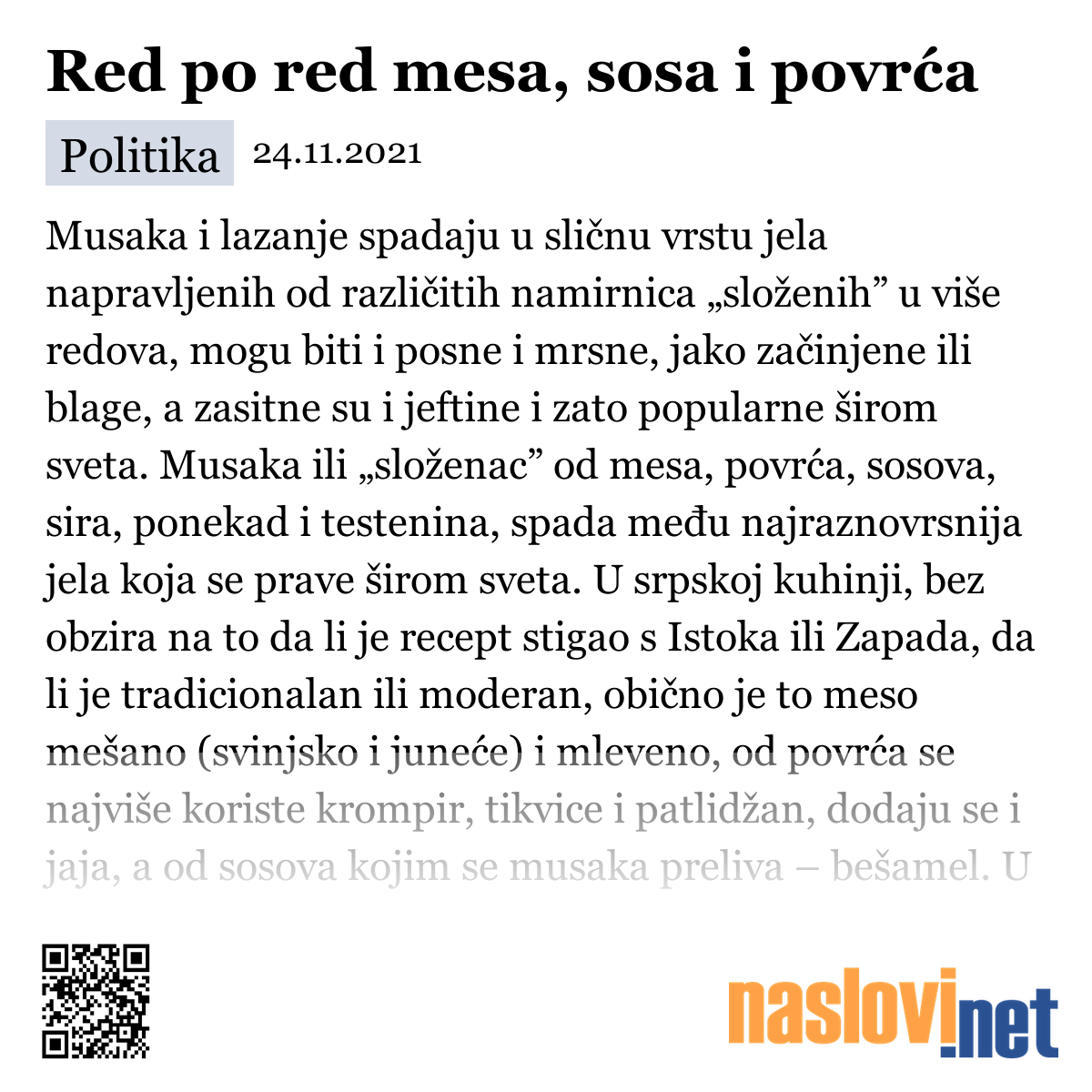 Red po red mesa, sosa i povrća

Politika 24.11.2021

Musaka i lazanje spadaju u sličnu vrstu jela napravljenih od različitih namirnica „složenih” u više redova, mogu biti i posne i mrsne, jako začinjene ili blage, a zasitne su i jeftine i zato popularne širom sveta. Musaka ili „složenac” od mesa, povrća, sosova, sira, ponekad i testenina, spada među najraznovrsnija jela koja se prave širom sveta. U srpskoj kuhinji, bez obzira na to da li je recept stigao s Istoka ili Zapada, da li je tradicionalan ili moderan, obično je to meso mešano (svinjsko i juneće) i mleveno, od povrća se najviše koriste krompir, tikvice i patlidžan, dodaju se i jaja, a od sosova kojim se musaka preliva – bešamel. U

naslovi.net